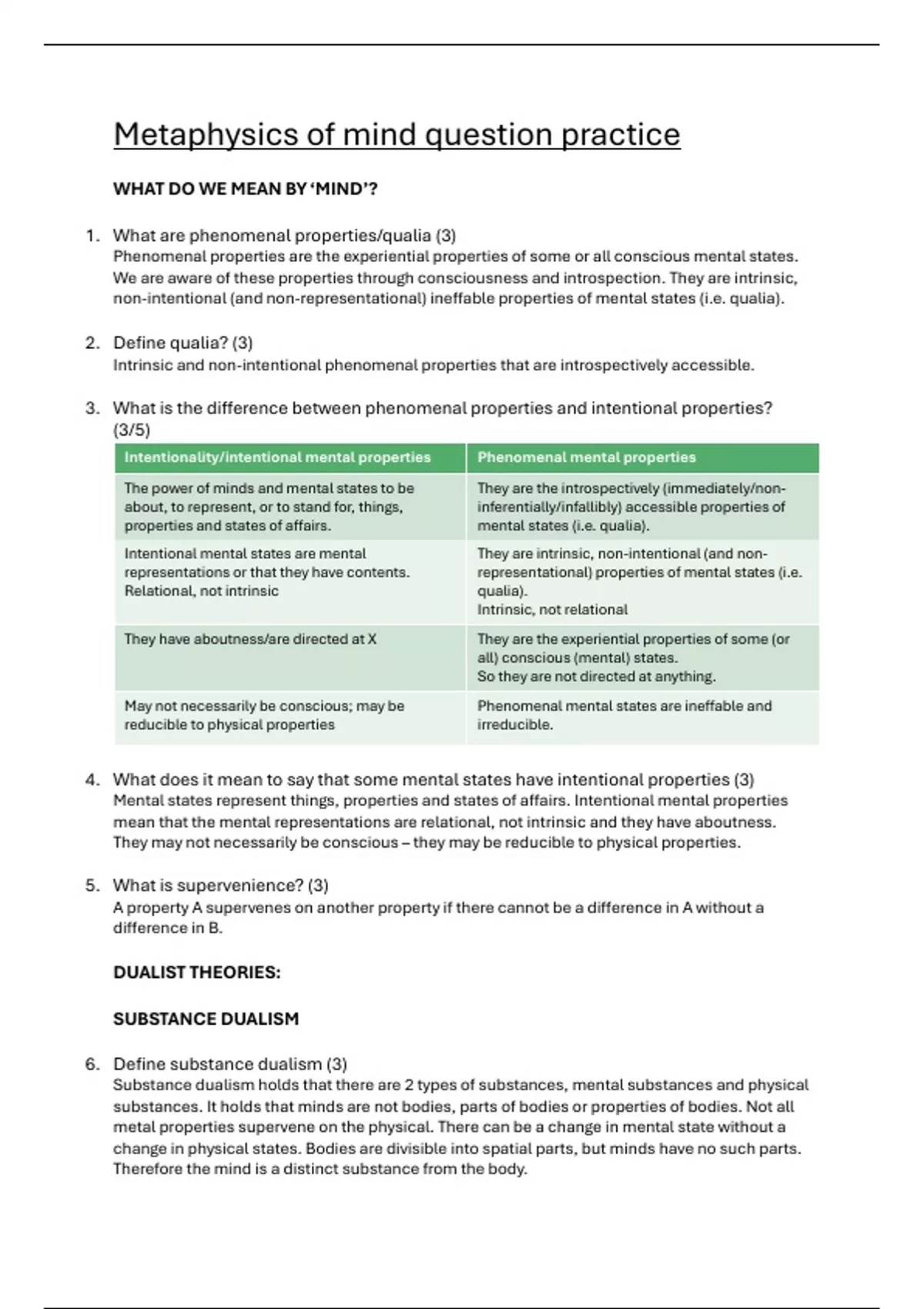 Metaphysics of mind question practice

WHAT DO WE MEAN BY 'MIND'?

1. What are phenomenal properties/qualia (3)
Phenomenal properties are the experiential properties of some or all conscious mental states. We are aware of these properties through consciousness and introspection. They are intrinsic, non-intentional (and non-representational) ineffable properties of mental states (i.e. qualia).

2. Define qualia? (3)
Intrinsic and non-intentional phenomenal properties that are introspectively accessible.

3. What is the difference between phenomenal properties and intentional properties? (3/5)

| Intentionality/intentional mental properties | Phenomenal mental properties |
|---|---|
| The power of minds and mental states to be about, to represent, or to stand for, things, properties and states of affairs. | They are the introspectively (immediately/non-inferentially/infallibly) accessible properties of mental states (i.e. qualia). |
| Intentional mental states are mental representations or that they have contents. Relational, not intrinsic | They are intrinsic, non-intentional (and non-representational) properties of mental states (i.e. qualia). Intrinsic, not relational |
| They have aboutness/are directed at X | They are the experiential properties of some (or all) conscious (mental) states. So they are not directed at anything. |
| May not necessarily be conscious; may be reducible to physical properties | Phenomenal mental states are ineffable and irreducible. |

4. What does it mean to say that some mental states have intentional properties (3)
Mental states represent things, properties and states of affairs. Intentional mental properties mean that the mental representations are relational, not intrinsic and they have aboutness. They may not necessarily be conscious – they may be reducible to physical properties.

5. What is supervenience? (3)
A property A supervenes on another property if there cannot be a difference in A without a difference in B.

DUALIST THEORIES:

SUBSTANCE DUALISM

6. Define substance dualism (3)
Substance dualism holds that there are 2 types of substances, mental substances and physical substances. It holds that minds are not bodies, parts of bodies or properties of bodies. Not all metal properties supervene on the physical. There can be a change in mental state without a change in physical states. Bodies are divisible into spatial parts, but minds have no such parts. Therefore the mind is a distinct substance from the body.